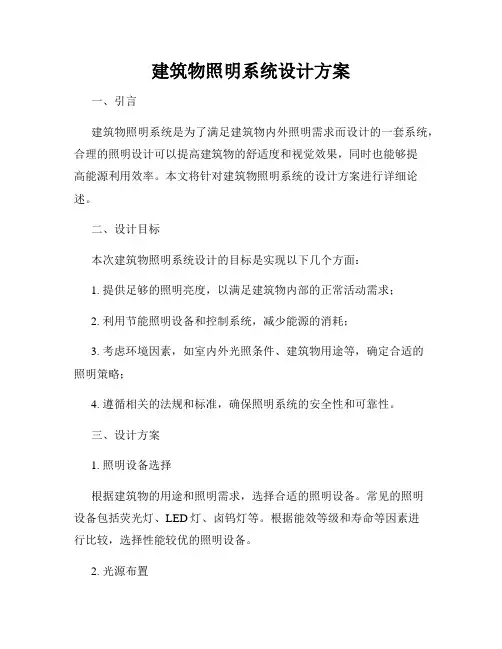 建筑物照明系统设计方案

一、引言

建筑物照明系统是为了满足建筑物内外照明需求而设计的一套系统，合理的照明设计可以提高建筑物的舒适度和视觉效果，同时也能够提高能源利用效率。本文将针对建筑物照明系统的设计方案进行详细论述。

二、设计目标

本次建筑物照明系统设计的目标是实现以下几个方面：

1. 提供足够的照明亮度，以满足建筑物内部的正常活动需求；

2. 利用节能照明设备和控制系统，减少能源的消耗；

3. 考虑环境因素，如室内外光照条件、建筑物用途等，确定合适的照明策略；

4. 遵循相关的法规和标准，确保照明系统的安全性和可靠性。

三、设计方案

1. 照明设备选择

根据建筑物的用途和照明需求，选择合适的照明设备。常见的照明设备包括荧光灯、LED 灯、卤钨灯等。根据能效等级和寿命等因素进行比较，选择性能较优的照明设备。

2. 光源布置